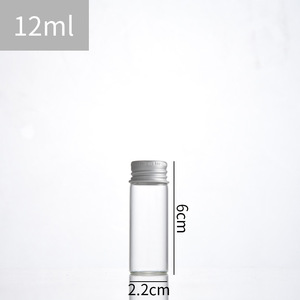 12ml

6cm

2.2cm